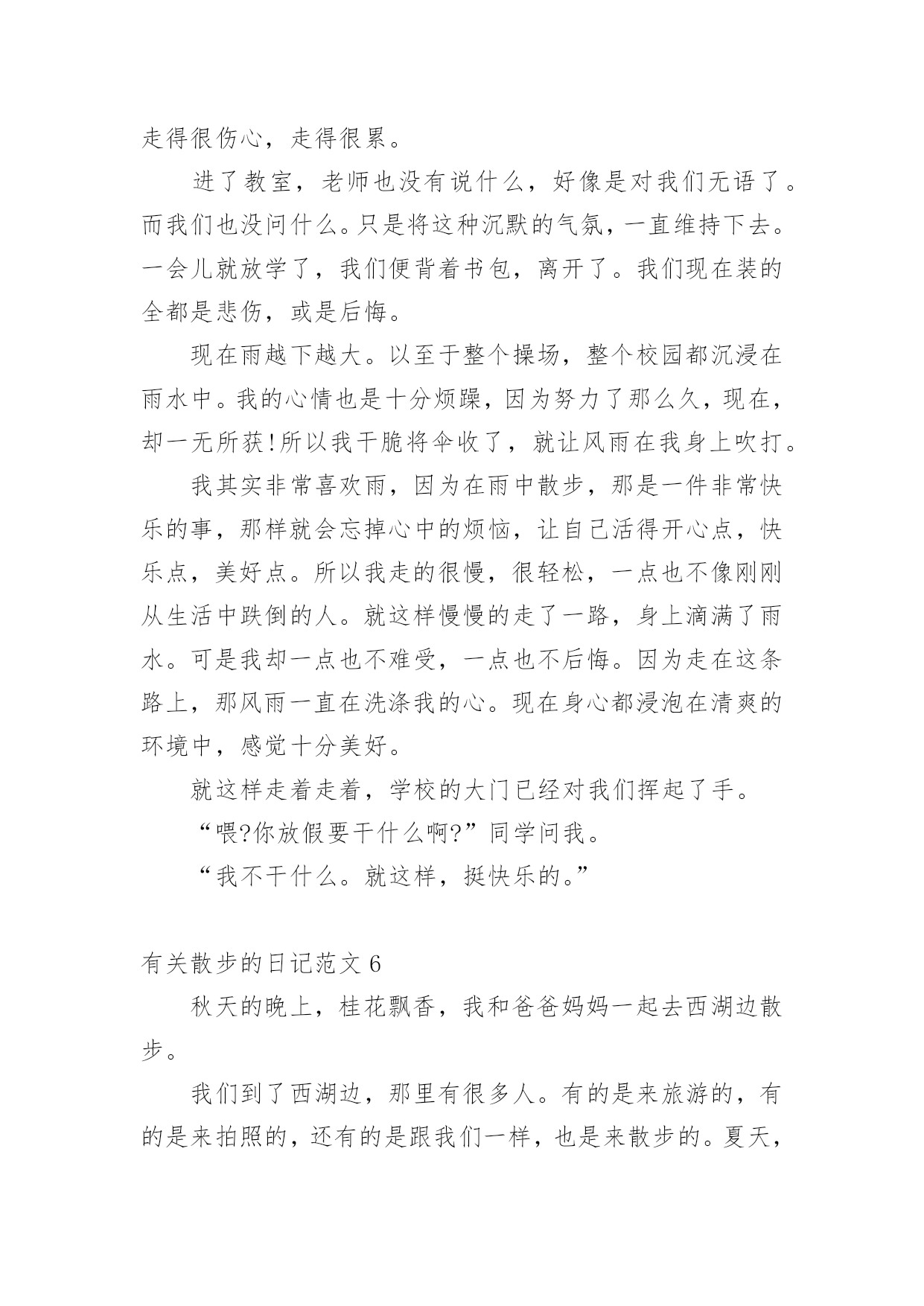 走得很伤心，走得很累。

进了教室，老师也没有说什么，好像是对我们无语了。而我们也没问什么。只是将这种沉默的气氛，一直维持下去。一会儿就放学了，我们便背着书包，离开了。我们现在装的全都是悲伤，或是后悔。

现在雨越下越大。以至于整个操场，整个校园都沉浸在雨水中。我的心情也是十分烦躁，因为努力了那么久，现在，却一无所获!所以我干脆将伞收了，就让风雨在我身上吹打。

我其实非常喜欢雨，因为在雨中散步，那是一件非常快乐的事，那样就会忘掉心中的烦恼，让自己活得开心点，快乐点，美好点。所以我走的很慢，很轻松，一点也不像刚刚从生活中跌倒的人。就这样慢慢的走了一路，身上滴满了雨水。可是我却一点也不难受，一点也不后悔。因为走在这条路上，那风雨一直在洗涤我的心。现在身心都浸泡在清爽的环境中，感觉十分美好。

就这样走着走着，学校的大门已经对我们挥起了手。

“喂?你放假要干什么啊?”同学问我。

“我不干什么。就这样，挺快乐的。”

有关散步的日记范文 6

秋天的晚上，桂花飘香，我和爸爸妈妈一起去西湖边散步。

我们到了西湖边，那里有很多人。有的是来旅游的，有的是来拍照的，还有的是跟我们一样，也是来散步的。夏天，